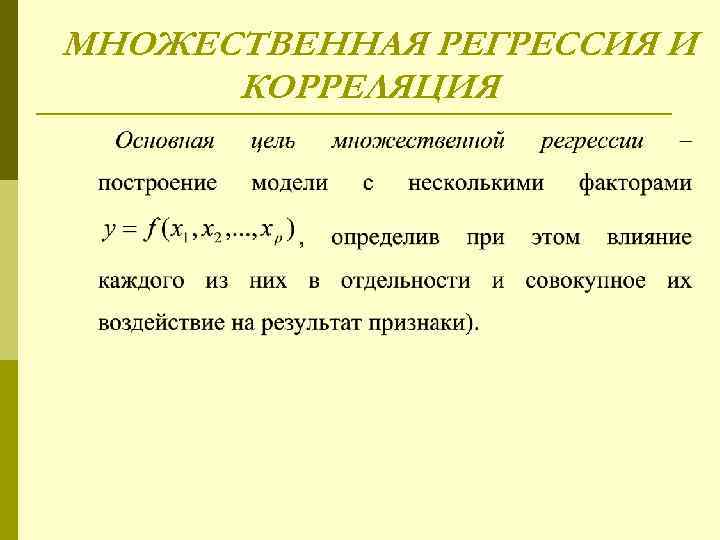 МНОЖЕСТВЕННАЯ РЕГРЕССИЯ И КОРРЕЛЯЦИЯ

Основная цель множественной регрессии – построение модели с несколькими факторами $y = f(x_1, x_2, ..., x_p)$, определив при этом влияние каждого из них в отдельности и совокупное их воздействие на результат признаки).